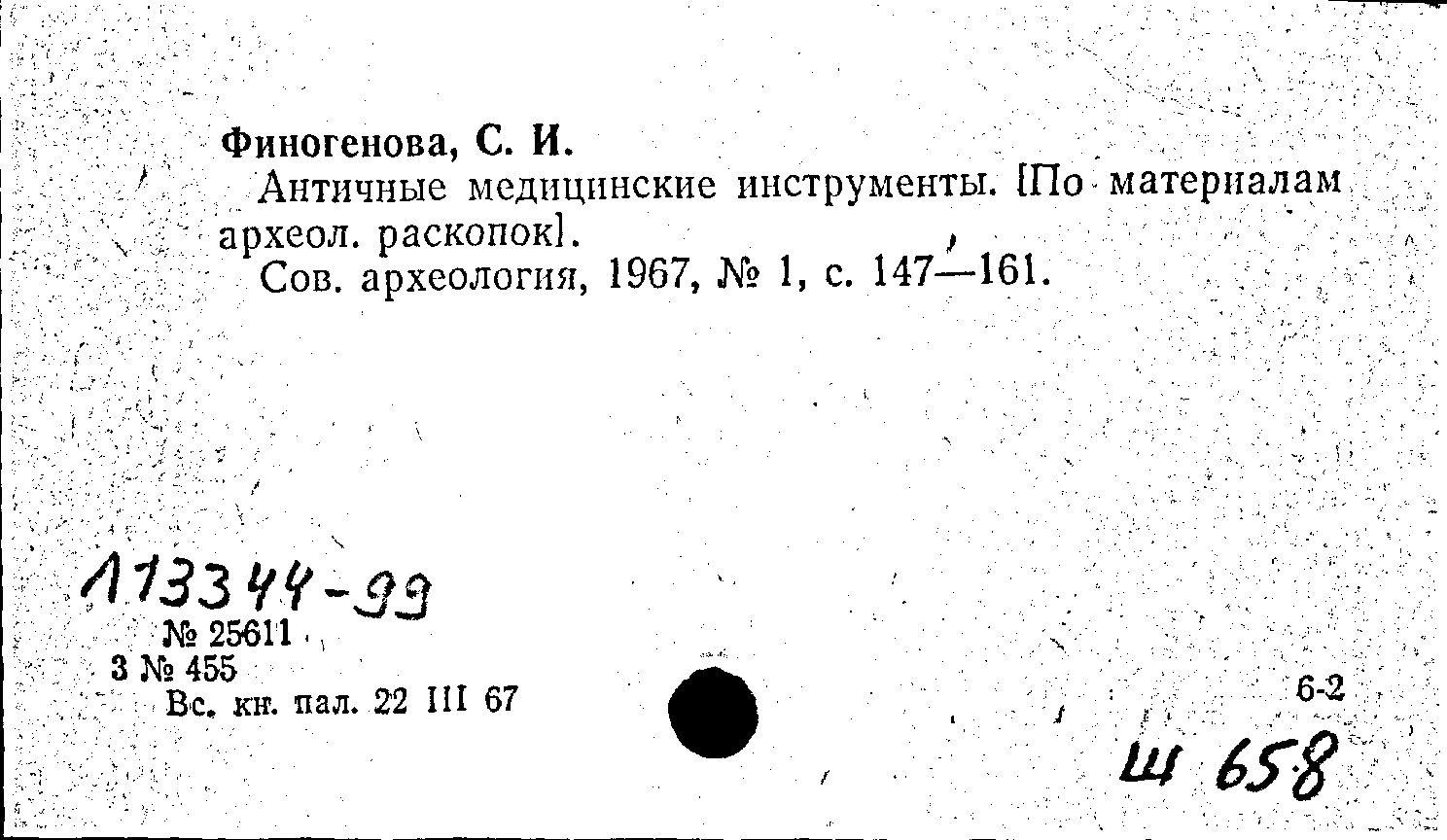 Финогенова, С. И.

Античные медицинские инструменты. [По материалам археол. раскопок].

Сов. археология, 1967, № 1, с. 147—161.

113344-99

№ 25611

3 № 455

Вс. кн. пал. 22 III 67

6-2

Ш 658